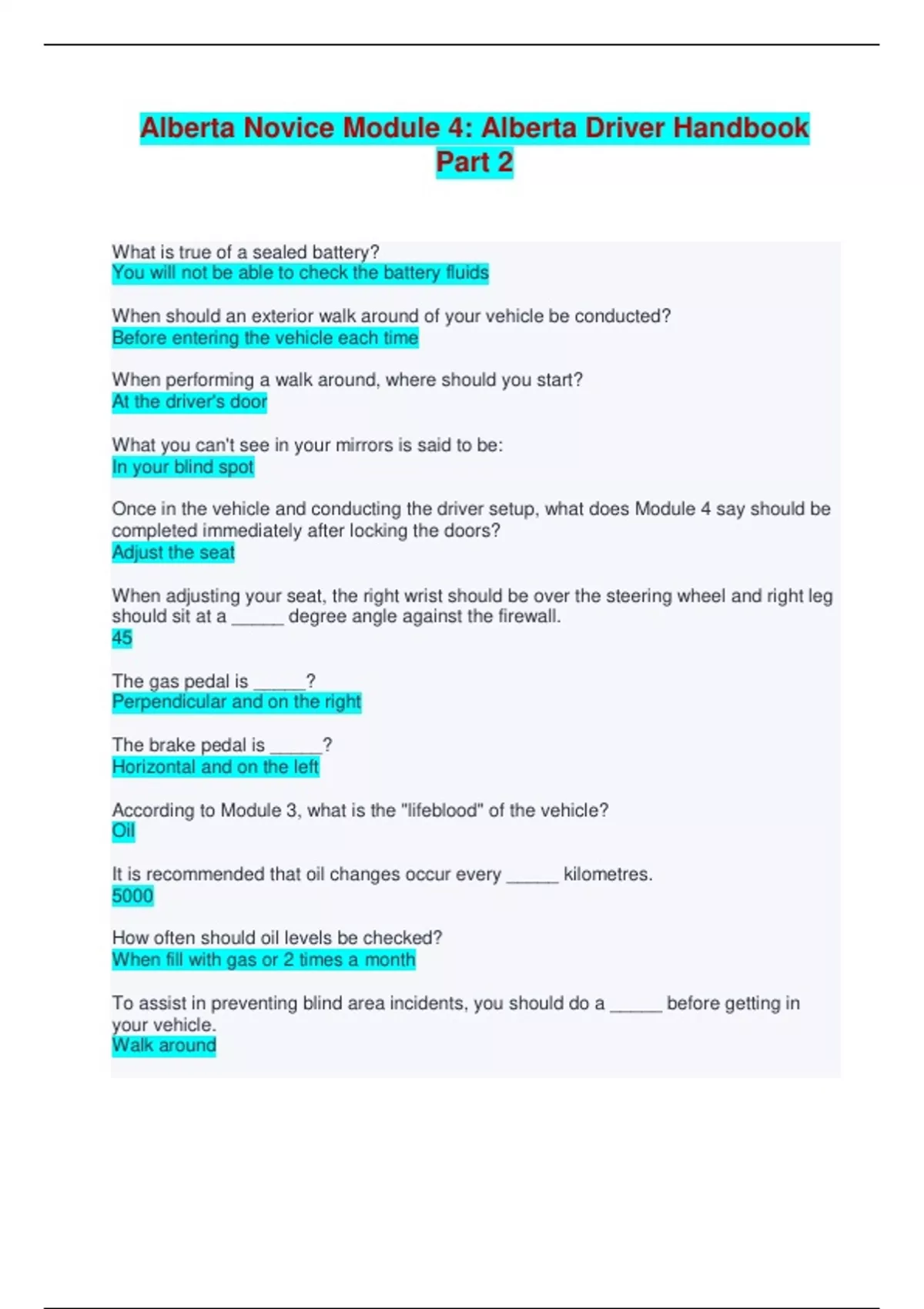 Alberta Novice Module 4: Alberta Driver Handbook Part 2

What is true of a sealed battery?
You will not be able to check the battery fluids

When should an exterior walk around of your vehicle be conducted?
Before entering the vehicle each time

When performing a walk around, where should you start?
At the driver's door

What you can't see in your mirrors is said to be:
In your blind spot

Once in the vehicle and conducting the driver setup, what does Module 4 say should be completed immediately after locking the doors?
Adjust the seat

When adjusting your seat, the right wrist should be over the steering wheel and right leg should sit at a _____ degree angle against the firewall.
45

The gas pedal is _____?
Perpendicular and on the right

The brake pedal is _____?
Horizontal and on the left

According to Module 3, what is the "lifeblood" of the vehicle?
Oil

It is recommended that oil changes occur every _____ kilometres.
5000

How often should oil levels be checked?
When fill with gas or 2 times a month

To assist in preventing blind area incidents, you should do a _____ before getting in your vehicle.
Walk around